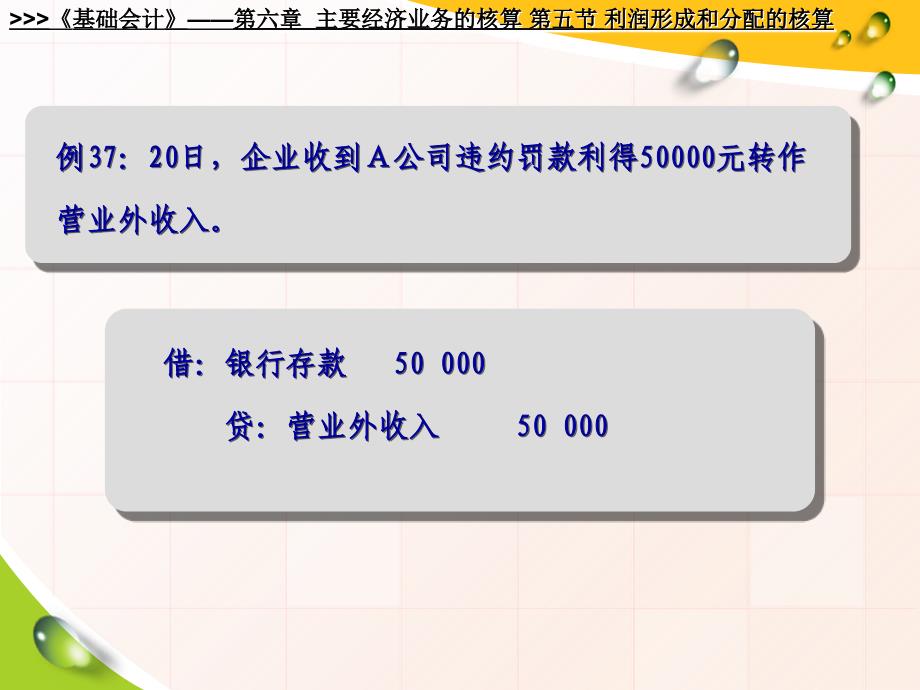 >>>《基础会计》——第六章 主要经济业务的核算 第五节 利润形成和分配的核算

例37：20日，企业收到Ａ公司违约罚款利得50000元转作营业外收入。

借：银行存款　　50 000

贷：营业外收入　　50 000